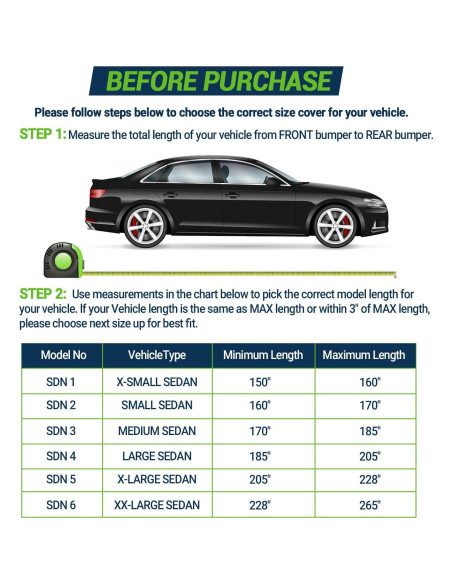 BEFORE PURCHASE

Please follow steps below to choose the correct size cover for your vehicle.

STEP 1: Measure the total length of your vehicle from FRONT bumper to REAR bumper.

STEP 2: Use measurements in the chart below to pick the correct model length for your vehicle. If your Vehicle length is the same as MAX length or within 3" of MAX length, please choose next size up for best fit.

| Model No | VehicleType | Minimum Length | Maximum Length |
|---|---|---|---|
| SDN 1 | X-SMALL SEDAN | 150" | 160" |
| SDN 2 | SMALL SEDAN | 160" | 170" |
| SDN 3 | MEDIUM SEDAN | 170" | 185" |
| SDN 4 | LARGE SEDAN | 185" | 205" |
| SDN 5 | X-LARGE SEDAN | 205" | 228" |
| SDN 6 | XX-LARGE SEDAN | 228" | 265" |